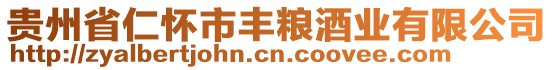 贵州省仁怀市丰粮酒业有限公司
http://zyalbertjohn.cn.coovee.com